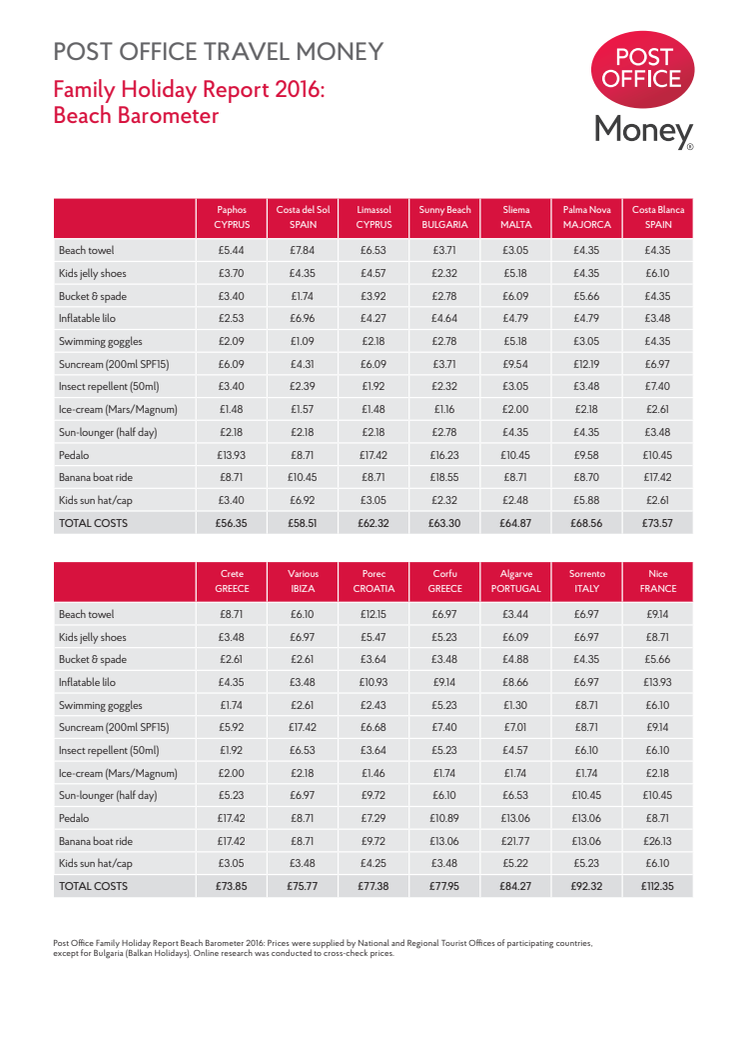 POST OFFICE TRAVEL MONEY

Family Holiday Report 2016: Beach Barometer

POST OFFICE Money®

| | Paphos CYPRUS | Costa del Sol SPAIN | Limassol CYPRUS | Sunny Beach BULGARIA | Sliema MALTA | Palma Nova MAJORCA | Costa Blanca SPAIN |
|---|---|---|---|---|---|---|---|
| Beach towel | £5.44 | £7.84 | £6.53 | £3.71 | £3.05 | £4.35 | £4.35 |
| Kids jelly shoes | £3.70 | £4.35 | £4.57 | £2.32 | £5.18 | £4.35 | £6.10 |
| Bucket & spade | £3.40 | £1.74 | £3.92 | £2.78 | £6.09 | £5.66 | £4.35 |
| Inflatable lilo | £2.53 | £6.96 | £4.27 | £4.64 | £4.79 | £4.79 | £3.48 |
| Swimming goggles | £2.09 | £1.09 | £2.18 | £2.78 | £5.18 | £3.05 | £4.35 |
| Suncream (200ml SPF15) | £6.09 | £4.31 | £6.09 | £3.71 | £9.54 | £12.19 | £6.97 |
| Insect repellent (50ml) | £3.40 | £2.39 | £1.92 | £2.32 | £3.05 | £3.48 | £7.40 |
| Ice-cream (Mars/Magnum) | £1.48 | £1.57 | £1.48 | £1.16 | £2.00 | £2.18 | £2.61 |
| Sun-lounger (half day) | £2.18 | £2.18 | £2.18 | £2.78 | £4.35 | £4.35 | £3.48 |
| Pedalo | £13.93 | £8.71 | £17.42 | £16.23 | £10.45 | £9.58 | £10.45 |
| Banana boat ride | £8.71 | £10.45 | £8.71 | £18.55 | £8.71 | £8.70 | £17.42 |
| Kids sun hat/cap | £3.40 | £6.92 | £3.05 | £2.32 | £2.48 | £5.88 | £2.61 |
| TOTAL COSTS | £56.35 | £58.51 | £62.32 | £63.30 | £64.87 | £68.56 | £73.57 |

| | Crete GREECE | Various IBIZA | Porec CROATIA | Corfu GREECE | Algarve PORTUGAL | Sorrento ITALY | Nice FRANCE |
|---|---|---|---|---|---|---|---|
| Beach towel | £8.71 | £6.10 | £12.15 | £6.97 | £3.44 | £6.97 | £9.14 |
| Kids jelly shoes | £3.48 | £6.97 | £5.47 | £5.23 | £6.09 | £6.97 | £8.71 |
| Bucket & spade | £2.61 | £2.61 | £3.64 | £3.48 | £4.88 | £4.35 | £5.66 |
| Inflatable lilo | £4.35 | £3.48 | £10.93 | £9.14 | £8.66 | £6.97 | £13.93 |
| Swimming goggles | £1.74 | £2.61 | £2.43 | £5.23 | £1.30 | £8.71 | £6.10 |
| Suncream (200ml SPF15) | £5.92 | £17.42 | £6.68 | £7.40 | £7.01 | £8.71 | £9.14 |
| Insect repellent (50ml) | £1.92 | £6.53 | £3.64 | £5.23 | £4.57 | £6.10 | £6.10 |
| Ice-cream (Mars/Magnum) | £2.00 | £2.18 | £1.46 | £1.74 | £1.74 | £1.74 | £2.18 |
| Sun-lounger (half day) | £5.23 | £6.97 | £9.72 | £6.10 | £6.53 | £10.45 | £10.45 |
| Pedalo | £17.42 | £8.71 | £7.29 | £10.89 | £13.06 | £13.06 | £8.71 |
| Banana boat ride | £17.42 | £8.71 | £9.72 | £13.06 | £21.77 | £13.06 | £26.13 |
| Kids sun hat/cap | £3.05 | £3.48 | £4.25 | £3.48 | £5.22 | £5.23 | £6.10 |
| TOTAL COSTS | £73.85 | £75.77 | £77.38 | £77.95 | £84.27 | £92.32 | £112.35 |

Post Office Family Holiday Report Beach Barometer 2016: Prices were supplied by National and Regional Tourist Offices of participating countries, except for Bulgaria (Balkan Holidays). Online research was conducted to cross-check prices.